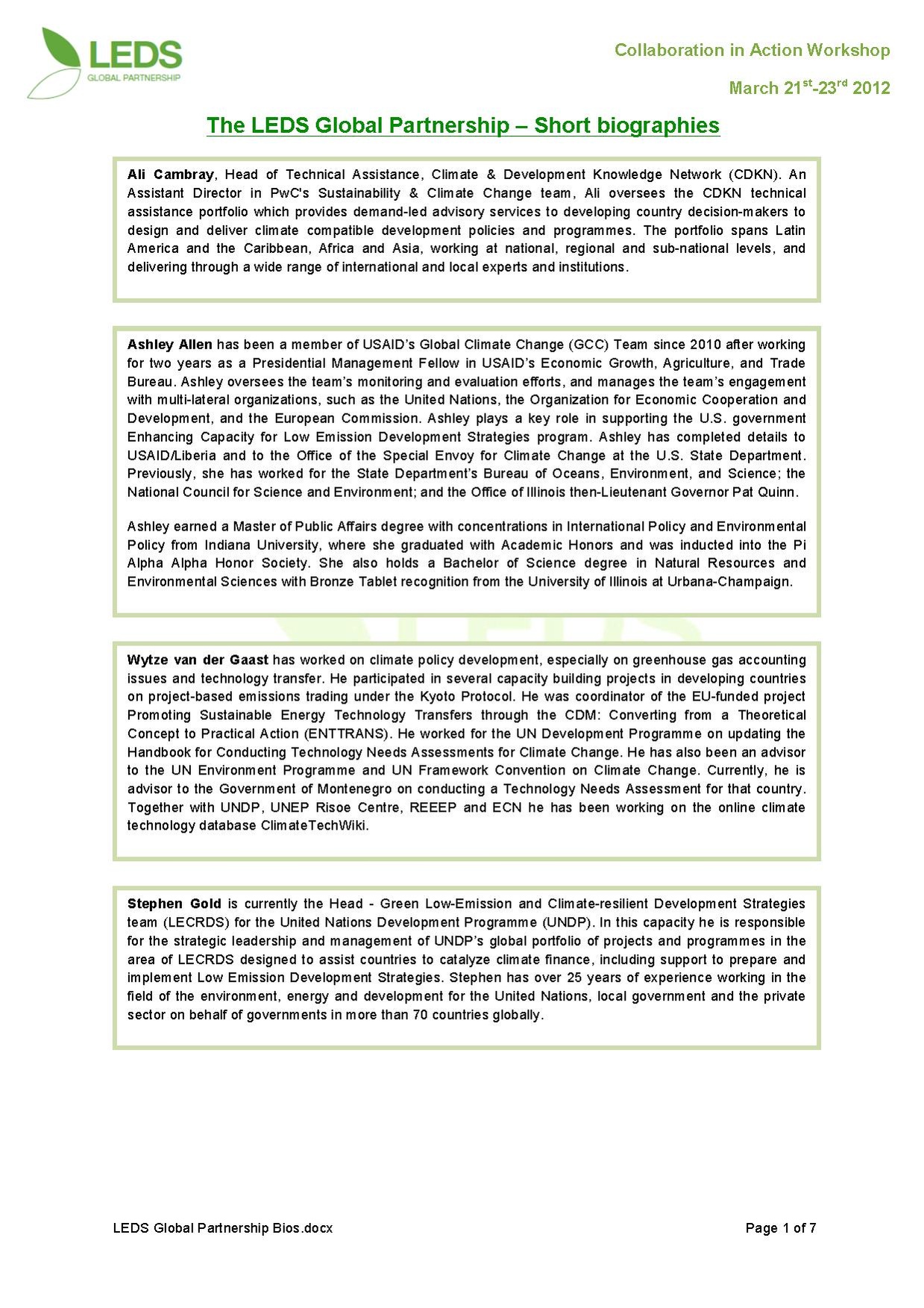 LEDS
GLOBAL PARTNERSHIP

Collaboration in Action Workshop

March 21$^{st}$-23$^{rd}$ 2012

The LEDS Global Partnership – Short biographies

Ali Cambray, Head of Technical Assistance, Climate & Development Knowledge Network (CDKN). An Assistant Director in PwC's Sustainability & Climate Change team, Ali oversees the CDKN technical assistance portfolio which provides demand-led advisory services to developing country decision-makers to design and deliver climate compatible development policies and programmes. The portfolio spans Latin America and the Caribbean, Africa and Asia, working at national, regional and sub-national levels, and delivering through a wide range of international and local experts and institutions.

Ashley Allen has been a member of USAID's Global Climate Change (GCC) Team since 2010 after working for two years as a Presidential Management Fellow in USAID's Economic Growth, Agriculture, and Trade Bureau. Ashley oversees the team's monitoring and evaluation efforts, and manages the team's engagement with multi-lateral organizations, such as the United Nations, the Organization for Economic Cooperation and Development, and the European Commission. Ashley plays a key role in supporting the U.S. government Enhancing Capacity for Low Emission Development Strategies program. Ashley has completed details to USAID/Liberia and to the Office of the Special Envoy for Climate Change at the U.S. State Department. Previously, she has worked for the State Department's Bureau of Oceans, Environment, and Science; the National Council for Science and Environment; and the Office of Illinois then-Lieutenant Governor Pat Quinn.

Ashley earned a Master of Public Affairs degree with concentrations in International Policy and Environmental Policy from Indiana University, where she graduated with Academic Honors and was inducted into the Pi Alpha Alpha Honor Society. She also holds a Bachelor of Science degree in Natural Resources and Environmental Sciences with Bronze Tablet recognition from the University of Illinois at Urbana-Champaign.

Wytze van der Gaast has worked on climate policy development, especially on greenhouse gas accounting issues and technology transfer. He participated in several capacity building projects in developing countries on project-based emissions trading under the Kyoto Protocol. He was coordinator of the EU-funded project Promoting Sustainable Energy Technology Transfers through the CDM: Converting from a Theoretical Concept to Practical Action (ENTTRANS). He worked for the UN Development Programme on updating the Handbook for Conducting Technology Needs Assessments for Climate Change. He has also been an advisor to the UN Environment Programme and UN Framework Convention on Climate Change. Currently, he is advisor to the Government of Montenegro on conducting a Technology Needs Assessment for that country. Together with UNDP, UNEP Risoe Centre, REEEP and ECN he has been working on the online climate technology database ClimateTechWiki.

Stephen Gold is currently the Head - Green Low-Emission and Climate-resilient Development Strategies team (LECRDS) for the United Nations Development Programme (UNDP). In this capacity he is responsible for the strategic leadership and management of UNDP's global portfolio of projects and programmes in the area of LECRDS designed to assist countries to catalyze climate finance, including support to prepare and implement Low Emission Development Strategies. Stephen has over 25 years of experience working in the field of the environment, energy and development for the United Nations, local government and the private sector on behalf of governments in more than 70 countries globally.

LEDS Global Partnership Bios.docx

Page 1 of 7